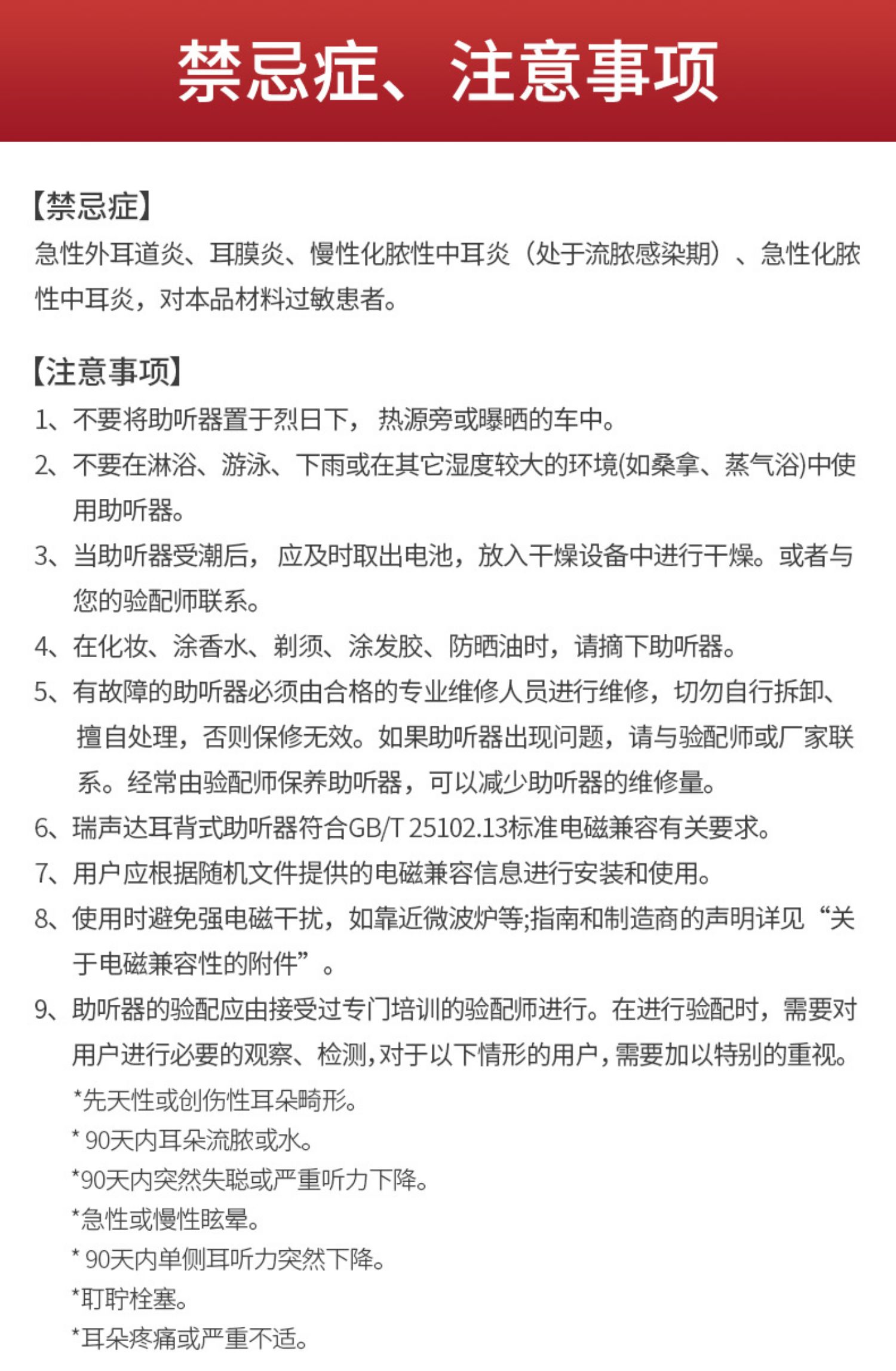 禁忌症、注意事项

【禁忌症】
急性外耳道炎、耳膜炎、慢性化脓性中耳炎（处于流脓感染期）、急性化脓性中耳炎，对本品材料过敏患者。

【注意事项】
1、不要将助听器置于烈日下，热源旁或曝晒的车中。
2、不要在淋浴、游泳、下雨或在其它湿度较大的环境(如桑拿、蒸气浴)中使用助听器。
3、当助听器受潮后，应及时取出电池，放入干燥设备中进行干燥。或者与您的验配师联系。
4、在化妆、涂香水、剃须、涂发胶、防晒油时，请摘下助听器。
5、有故障的助听器必须由合格的专业维修人员进行维修，切勿自行拆卸、擅自处理，否则保修无效。如果助听器出现问题，请与验配师或厂家联系。经常由验配师保养助听器，可以减少助听器的维修量。
6、瑞声达耳背式助听器符合GB/T 25102.13标准电磁兼容有关要求。
7、用户应根据随机文件提供的电磁兼容信息进行安装和使用。
8、使用时避免强电磁干扰，如靠近微波炉等;指南和制造商的声明详见“关于电磁兼容性的附件”。
9、助听器的验配应由接受过专门培训的验配师进行。在进行验配时，需要对用户进行必要的观察、检测,对于以下情形的用户,需要加以特别的重视。
*先天性或创伤性耳朵畸形。
* 90天内耳朵流脓或水。
*90天内突然失聪或严重听力下降。
*急性或慢性眩晕。
* 90天内单侧耳听力突然下降。
*耵聍栓塞。
*耳朵疼痛或严重不适。